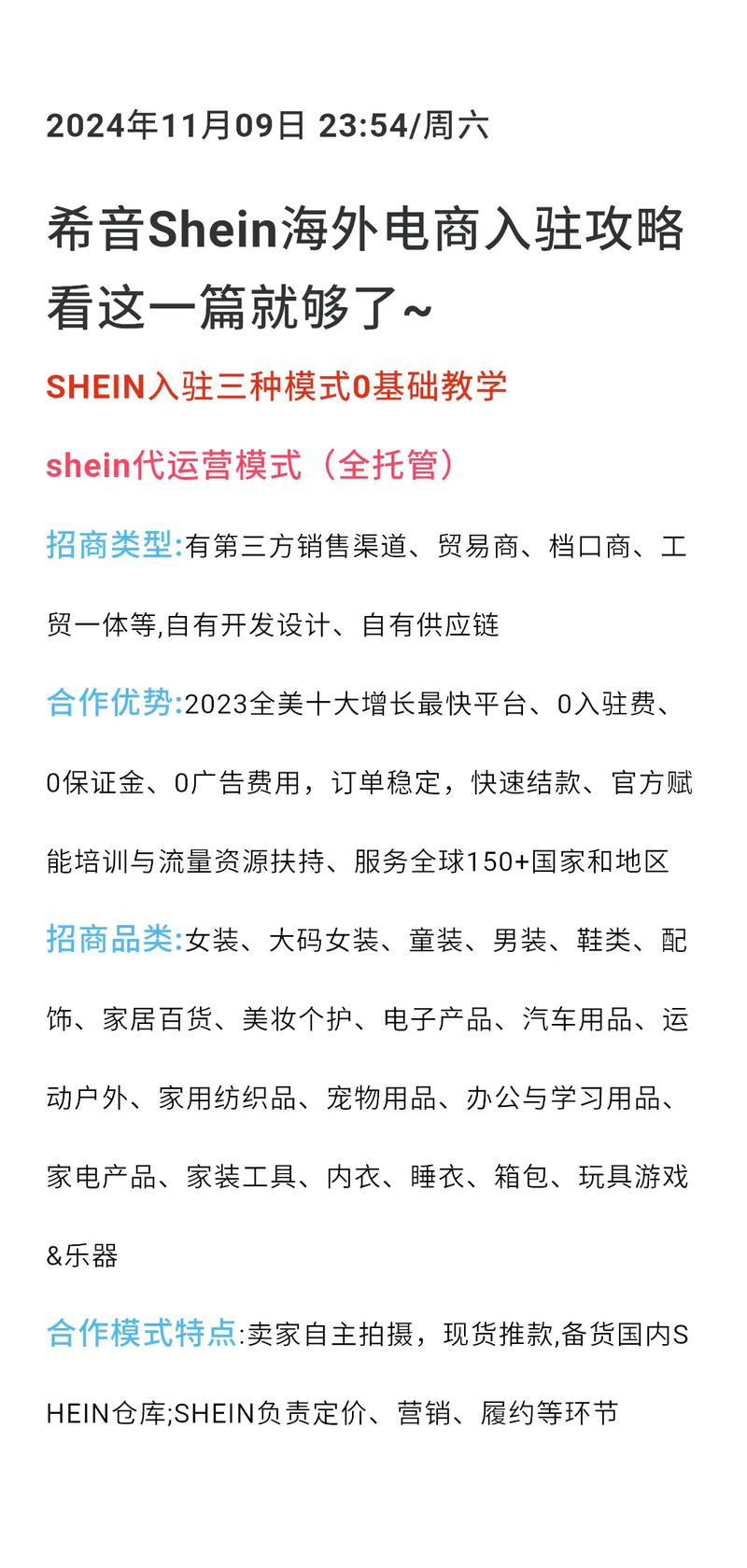 2024年11月09日 23:54/周六

希音Shein海外电商入驻攻略看这一篇就够了~

SHEIN入驻三种模式0基础教学

shein代运营模式（全托管）

招商类型:有第三方销售渠道、贸易商、档口商、工贸一体等,自有开发设计、自有供应链

合作优势:2023全美十大增长最快平台、0入驻费、0保证金、0广告费用，订单稳定，快速结款、官方赋能培训与流量资源扶持、服务全球150+国家和地区

招商品类:女装、大码女装、童装、男装、鞋类、配饰、家居百货、美妆个护、电子产品、汽车用品、运动户外、家用纺织品、宠物用品、办公与学习用品、家电产品、家装工具、内衣、睡衣、箱包、玩具游戏&乐器

合作模式特点:卖家自主拍摄，现货推款,备货国内SHEIN仓库;SHEIN负责定价、营销、履约等环节